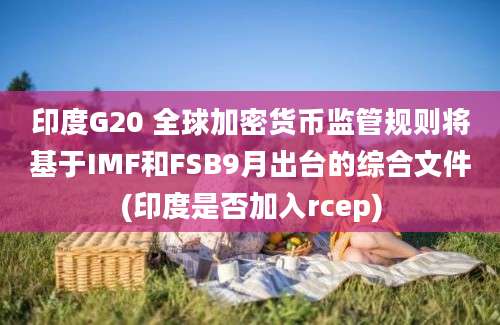 印度G20 全球加密货币监管规则将基于IMF和FSB9月出台的综合文件(印度是否加入rcep)